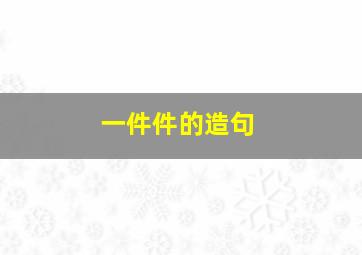 一件件的造句